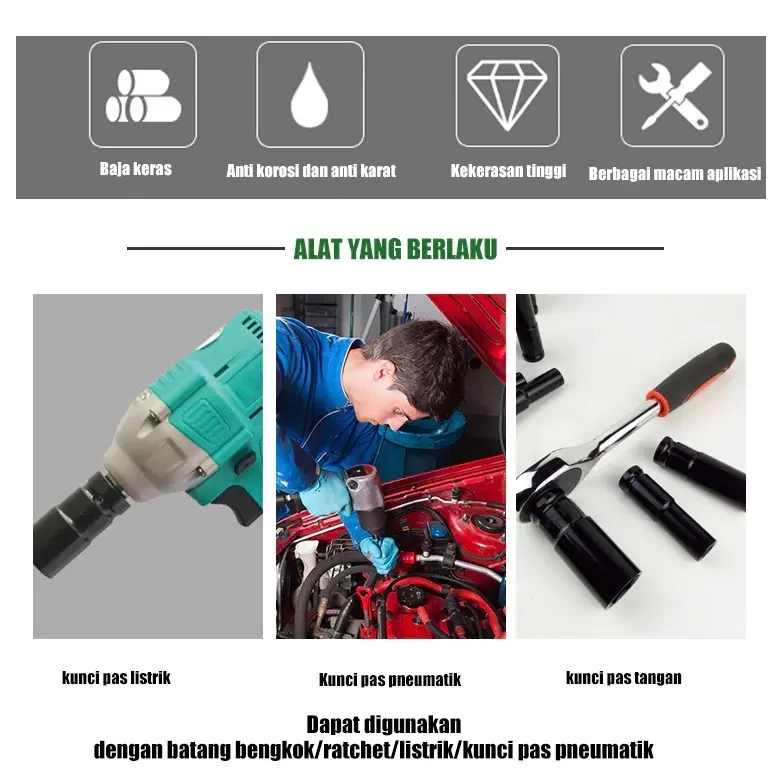 Baja keras

Anti korosi dan anti karat

Kekerasan tinggi

Berbagai macam aplikasi

ALAT YANG BERLAKU

kunci pas listrik

Kunci pas pneumatik

kunci pas tangan

Dapat digunakan
dengan batang bengkok/ratchet/listrik/kunci pas pneumatik